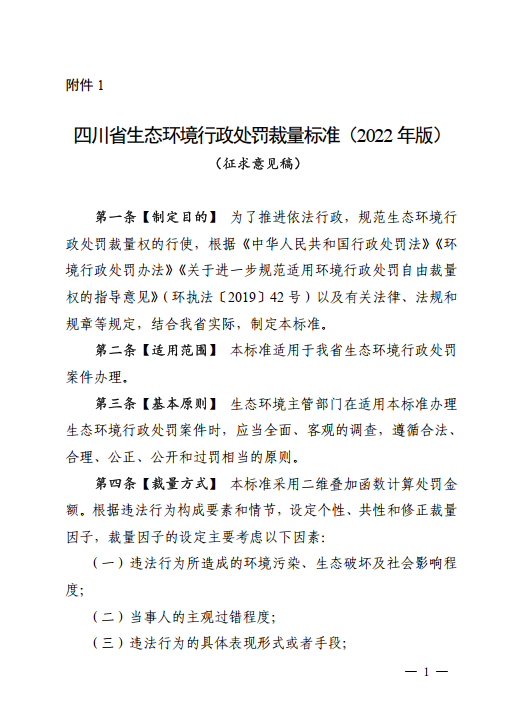 附件 1

四川省生态环境行政处罚裁量标准（2022 年版）

（征求意见稿）

第一条【制定目的】 为了推进依法行政，规范生态环境行政处罚裁量权的行使，根据《中华人民共和国行政处罚法》《环境行政处罚办法》《关于进一步规范适用环境行政处罚自由裁量权的指导意见》（环执法〔2019〕42 号）以及有关法律、法规和规章等规定，结合我省实际，制定本标准。

第二条【适用范围】 本标准适用于我省生态环境行政处罚案件办理。

第三条【基本原则】 生态环境主管部门在适用本标准办理生态环境行政处罚案件时，应当全面、客观的调查，遵循合法、合理、公正、公开和过罚相当的原则。

第四条【裁量方式】 本标准采用二维叠加函数计算处罚金额。根据违法行为构成要素和情节，设定个性、共性和修正裁量因子，裁量因子的设定主要考虑以下因素:

（一）违法行为所造成的环境污染、生态破坏及社会影响程度;

（二）当事人的主观过错程度;

（三）违法行为的具体表现形式或者手段;

— 1 —